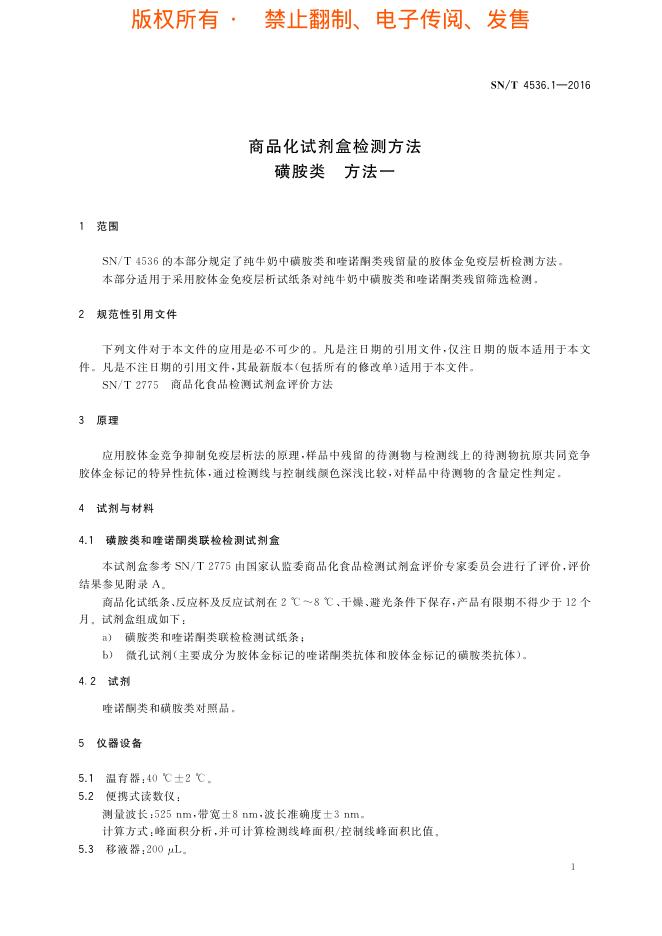 版权所有 · 禁止翻制、电子传阅、发售

SN/T 4536.1—2016

商品化试剂盒检测方法
磺胺类 方法一

1 范围

SN/T 4536 的本部分规定了纯牛奶中磺胺类和喹诺酮类残留量的胶体金免疫层析检测方法。
本部分适用于采用胶体金免疫层析试纸条对纯牛奶中磺胺类和喹诺酮类残留筛选检测。

2 规范性引用文件

下列文件对于本文件的应用是必不可少的。凡是注日期的引用文件，仅注日期的版本适用于本文件。凡是不注日期的引用文件，其最新版本(包括所有的修改单)适用于本文件。
SN/T 2775 商品化食品检测试剂盒评价方法

3 原理

应用胶体金竞争抑制免疫层析法的原理，样品中残留的待测物与检测线上的待测物抗原共同竞争胶体金标记的特异性抗体，通过检测线与控制线颜色深浅比较，对样品中待测物的含量定性判定。

4 试剂与材料

4.1 磺胺类和喹诺酮类联检检测试剂盒

本试剂盒参考 SN/T 2775 由国家认监委商品化食品检测试剂盒评价专家委员会进行了评价，评价结果参见附录 A。
商品化试纸条、反应杯及反应试剂在 2 ℃～8 ℃、干燥、避光条件下保存，产品有限期不得少于 12 个月。试剂盒组成如下：
a) 磺胺类和喹诺酮类联检检测试纸条；
b) 微孔试剂(主要成分为胶体金标记的喹诺酮类抗体和胶体金标记的磺胺类抗体)。

4.2 试剂

喹诺酮类和磺胺类对照品。

5 仪器设备

5.1 温育器：40 ℃±2 ℃。
5.2 便携式读数仪：
测量波长：525 nm，带宽±8 nm，波长准确度±3 nm。
计算方式：峰面积分析，并可计算检测线峰面积/控制线峰面积比值。
5.3 移液器：200 μL。

1